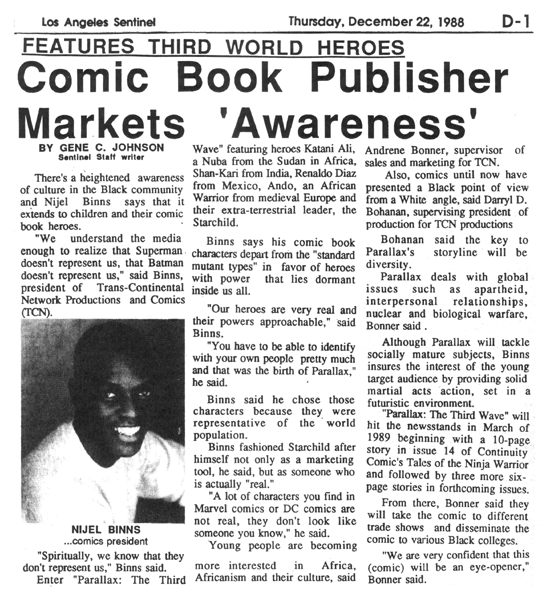 Los Angeles Sentinel Thursday, December 22, 1988 D-1

FEATURES THIRD WORLD HEROES

Comic Book Publisher Markets 'Awareness'

BY GENE C. JOHNSON
Sentinel Staff writer

There's a heightened awareness of culture in the Black community and Nijel Binns says that it extends to children and their comic book heroes.

"We understand the media enough to realize that Superman doesn't represent us, that Batman doesn't represent us," said Binns, president of Trans-Continental Network Productions and Comics (TCN).

NIJEL BINNS
...comics president

"Spiritually, we know that they don't represent us," Binns said.

Enter "Parallax: The Third Wave" featuring heroes Katani Ali, a Nuba from the Sudan in Africa, Shan-Kari from India, Renaldo Diaz from Mexico, Ando, an African Warrior from medieval Europe and their extra-terrestrial leader, the Starchild.

Binns says his comic book characters depart from the "standard mutant types" in favor of heroes with power that lies dormant inside us all.

"Our heroes are very real and their powers approachable," said Binns.

"You have to be able to identify with your own people pretty much and that was the birth of Parallax," he said.

Binns said he chose those characters because they were representative of the world population.

Binns fashioned Starchild after himself not only as a marketing tool, he said, but as someone who is actually "real."

"A lot of characters you find in Marvel comics or DC comics are not real, they don't look like someone you know," he said.

Young people are becoming more interested in Africa, Africanism and their culture, said Andrene Bonner, supervisor of sales and marketing for TCN.

Also, comics until now have presented a Black point of view from a White angle, said Darryl D. Bohanan, supervising president of production for TCN productions

Bohanan said the key to Parallax's storyline will be diversity.

Parallax deals with global issues such as apartheid, interpersonal relationships, nuclear and biological warfare, Bonner said .

Although Parallax will tackle socially mature subjects, Binns insures the interest of the young target audience by providing solid martial acts action, set in a futuristic environment.

"Parallax: The Third Wave" will hit the newsstands in March of 1989 beginning with a 10-page story in issue 14 of Continuity Comic's Tales of the Ninja Warrior and followed by three more six-page stories in forthcoming issues.

From there, Bonner said they will take the comic to different trade shows and disseminate the comic to various Black colleges.

"We are very confident that this (comic) will be an eye-opener," Bonner said.